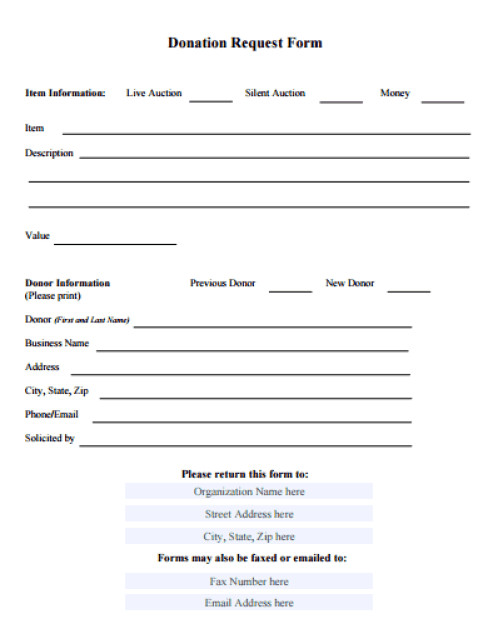 Donation Request Form

Item Information: Live Auction ______ Silent Auction ______ Money ______

Item ______

Description ______

Value ______

Donor Information (Please print) Previous Donor ______ New Donor ______

Donor (First and Last Name) ______

Business Name ______

Address ______

City, State, Zip ______

Phone/Email ______

Solicited by ______

Please return this form to:

Organization Name here

Street Address here

City, State, Zip here

Forms may also be faxed or emailed to:

Fax Number here

Email Address here